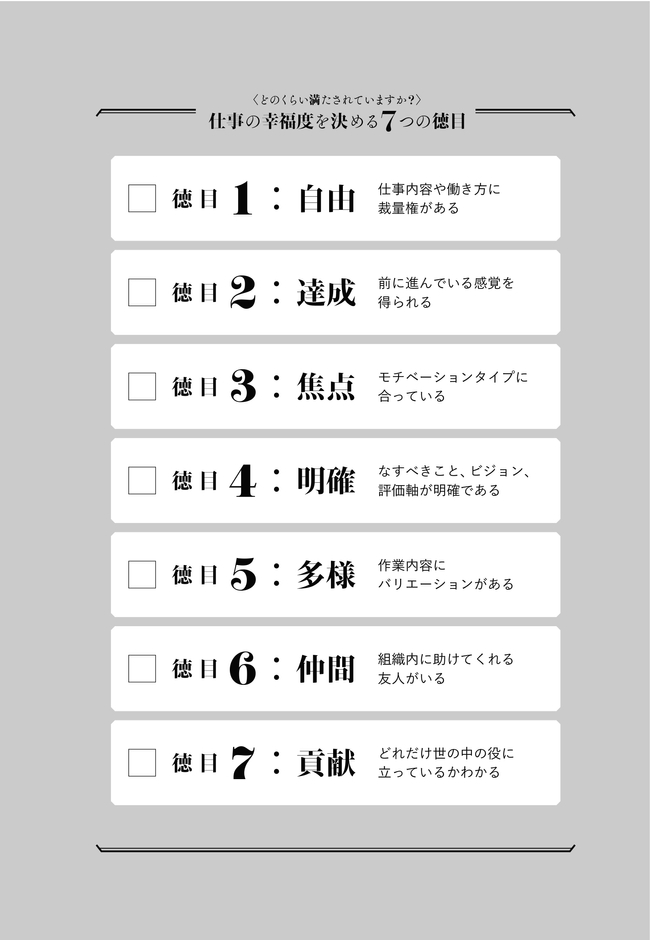 〈どのくらい満たされていますか?〉
仕事の幸福度を決める7つの徳目

☐ 徳目 1:自由
仕事内容や働き方に裁量権がある

☐ 徳目 2:達成
前に進んでいる感覚を得られる

☐ 徳目 3:焦点
モチベーションタイプに合っている

☐ 徳目 4:明確
なすべきこと、ビジョン、評価軸が明確である

☐ 徳目 5:多様
作業内容にバリエーションがある

☐ 徳目 6:仲間
組織内に助けてくれる友人がいる

☐ 徳目 7:貢献
どれだけ世の中の役に立っているかわかる